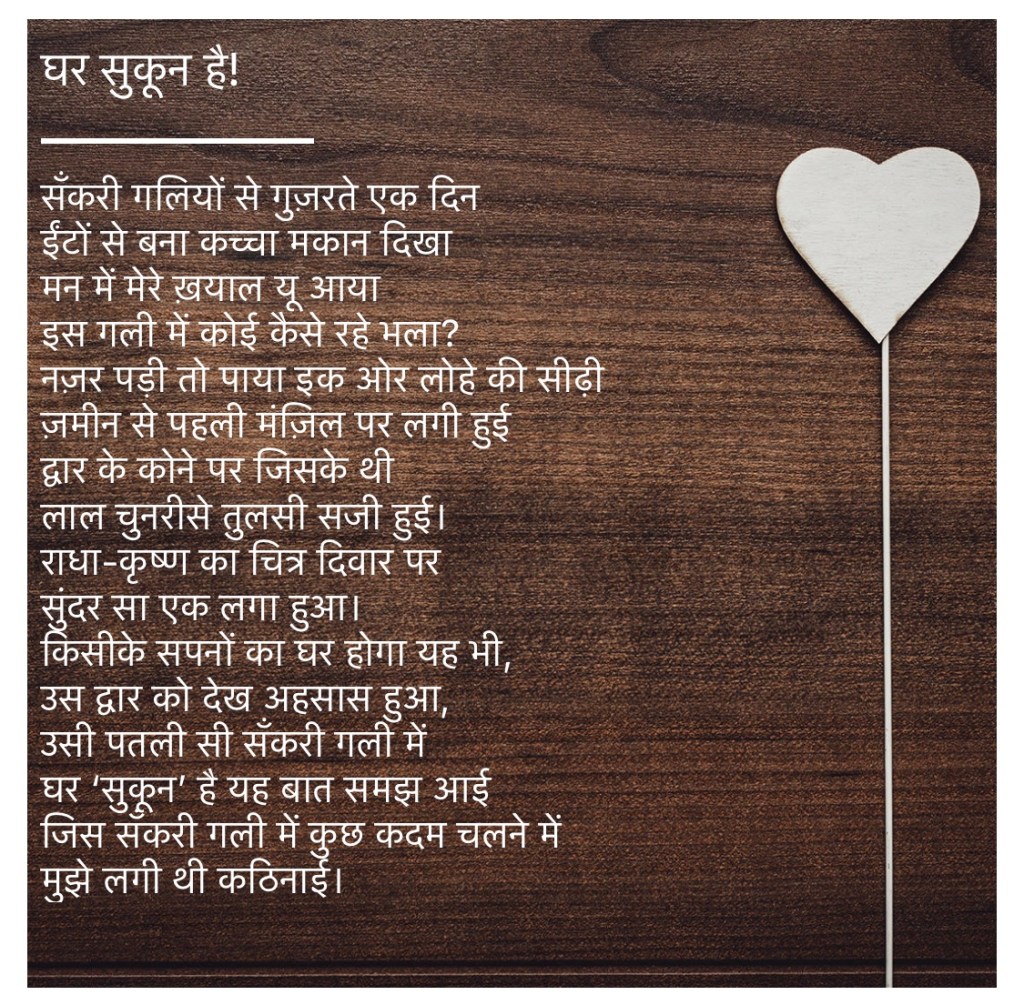 घर सुकून है!

सँकरी गलियों से गुज़रते एक दिन
ईंटों से बना कच्चा मकान दिखा
मन में मेरे ख़याल यू आया
इस गली में कोई कैसे रहे भला?
नज़र पड़ी तो पाया इक ओर लोहे की सीढ़ी
ज़मीन से पहली मंज़िल पर लगी हुई
द्वार के कोने पर जिसके थी
लाल चुनरीसे तुलसी सजी हुई।
राधा-कृष्ण का चित्र दिवार पर
सुंदर सा एक लगा हुआ।
किसीके सपनों का घर होगा यह भी,
उस द्वार को देख अहसास हुआ,
उसी पतली सी सँकरी गली में
घर 'सुकून' है यह बात समझ आई
जिस सँकरी गली में कुछ कदम चलने में
मुझे लगी थी कठिनाई।